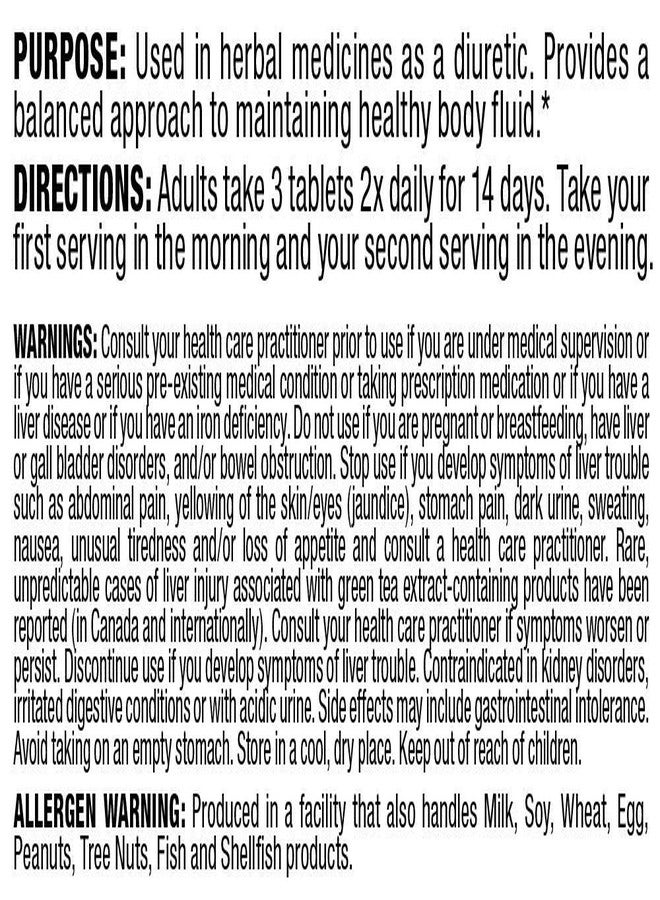 PURPOSE: Used in herbal medicines as a diuretic. Provides a balanced approach to maintaining healthy body fluid.*

DIRECTIONS: Adults take 3 tablets 2x daily for 14 days. Take your first serving in the morning and your second serving in the evening.

WARNINGS: Consult your health care practitioner prior to use if you are under medical supervision or if you have a serious pre-existing medical condition or taking prescription medication or if you have a liver disease or if you have an iron deficiency. Do not use if you are pregnant or breastfeeding, have liver or gall bladder disorders, and/or bowel obstruction. Stop use if you develop symptoms of liver trouble such as abdominal pain, yellowing of the skin/eyes (jaundice), stomach pain, dark urine, sweating, nausea, unusual tiredness and/or loss of appetite and consult a health care practitioner. Rare, unpredictable cases of liver injury associated with green tea extract-containing products have been reported (in Canada and internationally). Consult your health care practitioner if symptoms worsen or persist. Discontinue use if you develop symptoms of liver trouble. Contraindicated in kidney disorders, irritated digestive conditions or with acidic urine. Side effects may include gastrointestinal intolerance. Avoid taking on an empty stomach. Store in a cool, dry place. Keep out of reach of children.

ALLERGEN WARNING: Produced in a facility that also handles Milk, Soy, Wheat, Egg, Peanuts, Tree Nuts, Fish and Shellfish products.